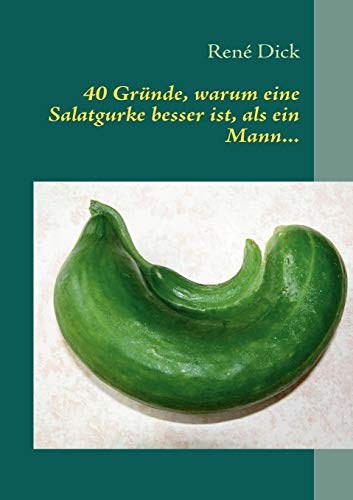 René Dick

40 Gründe, warum eine Salatgurke besser ist, als ein Mann...